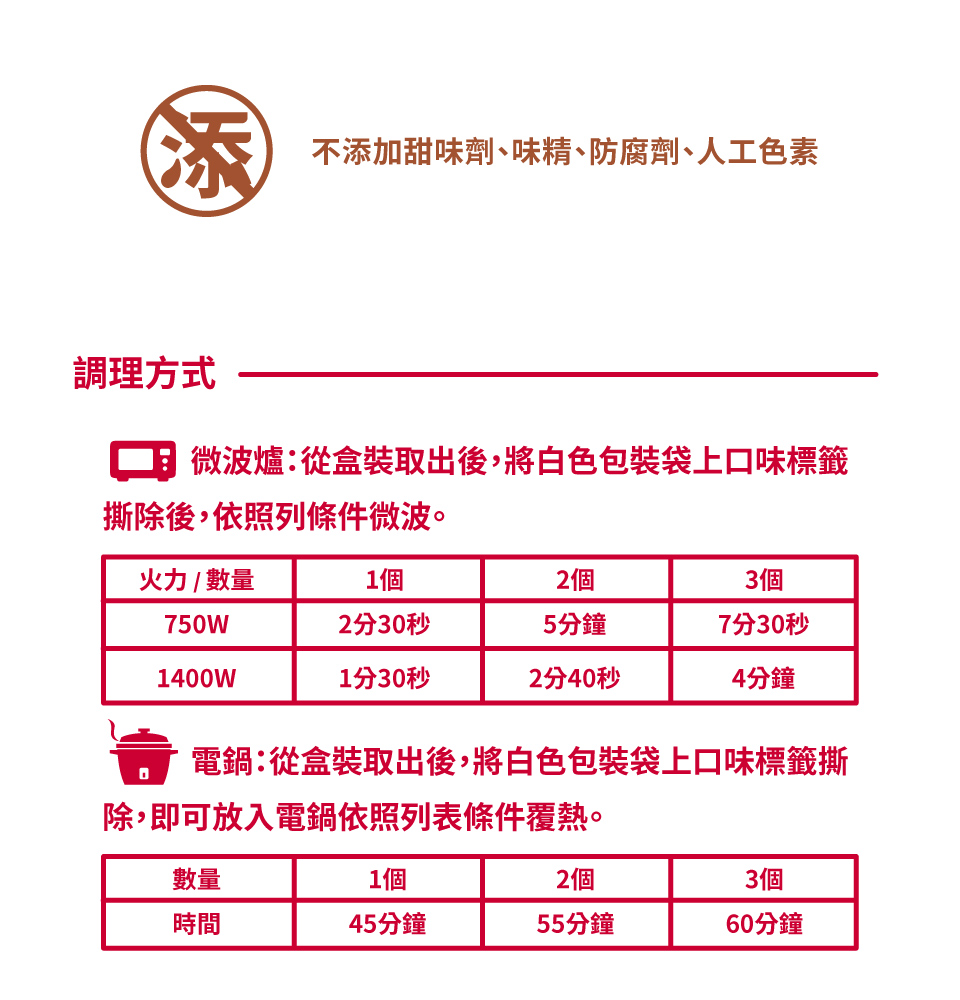 添

不添加甜味劑、味精、防腐劑、人工色素

調理方式

微波爐:從盒裝取出後,將白色包裝袋上口味標籤撕除後,依照列條件微波。

| 火力 / 數量 | 1個 | 2個 | 3個 |
|---|---|---|---|
| 750W | 2分30秒 | 5分鐘 | 7分30秒 |
| 1400W | 1分30秒 | 2分40秒 | 4分鐘 |

電鍋:從盒裝取出後,將白色包裝袋上口味標籤撕除,即可放入電鍋依照列表條件覆熱。

| 數量 | 1個 | 2個 | 3個 |
|---|---|---|---|
| 時間 | 45分鐘 | 55分鐘 | 60分鐘 |